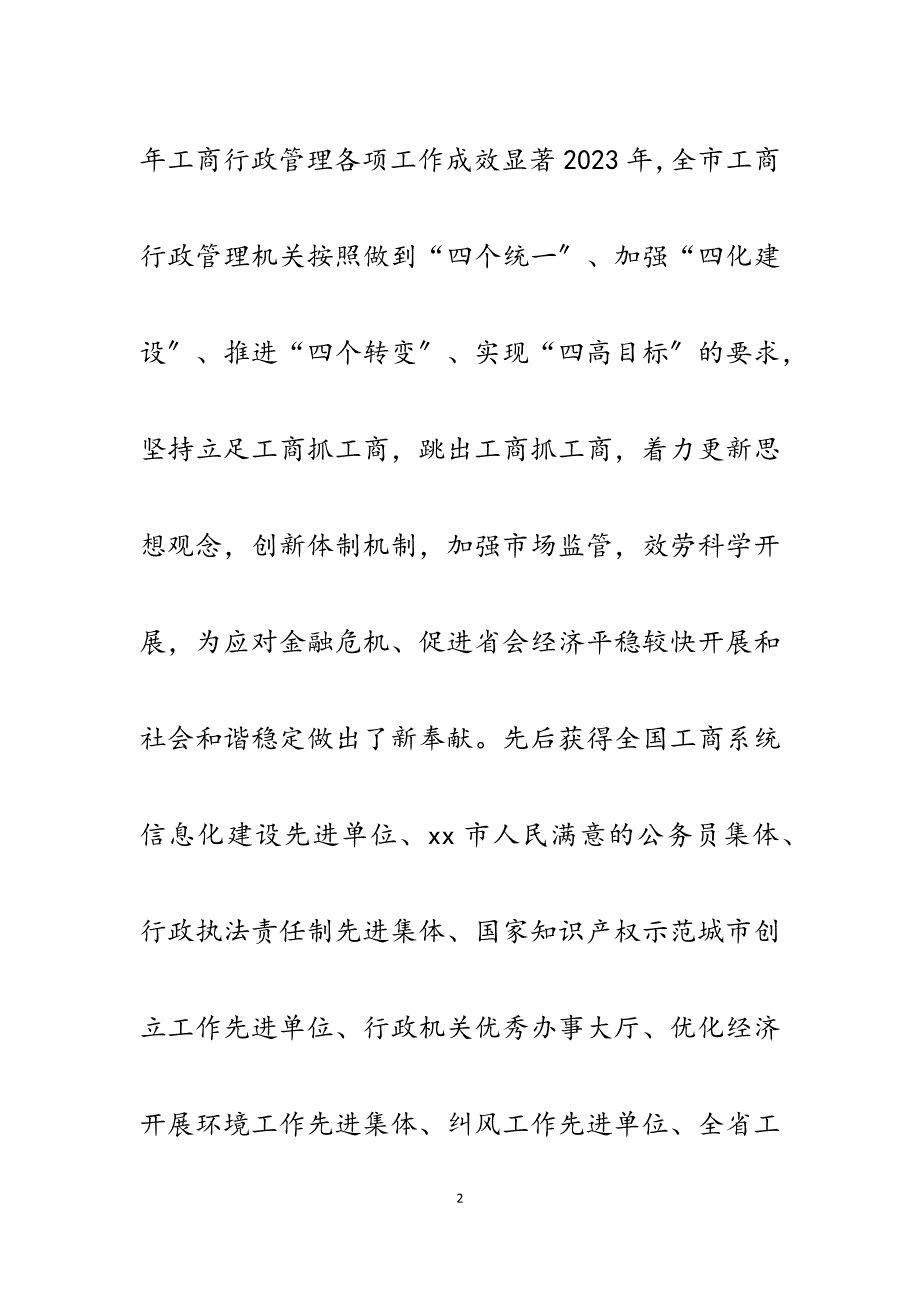 年工商行政管理各项工作成效显著2023年，全市工商行政管理机关按照做到“四个统一”、加强“四化建设”、推进“四个转变”、实现“四高目标”的要求，坚持立足工商抓工商，跳出工商抓工商，着力更新思想观念，创新体制机制，加强市场监管，效劳科学开展，为应对金融危机、促进省会经济平稳较快开展和社会和谐稳定做出了新奉献。先后获得全国工商系统信息化建设先进单位、xx市人民满意的公务员集体、行政执法责任制先进集体、国家知识产权示范城市创立工作先进单位、行政机关优秀办事大厅、优化经济开展环境工作先进集体、纠风工作先进单位、全省工

2